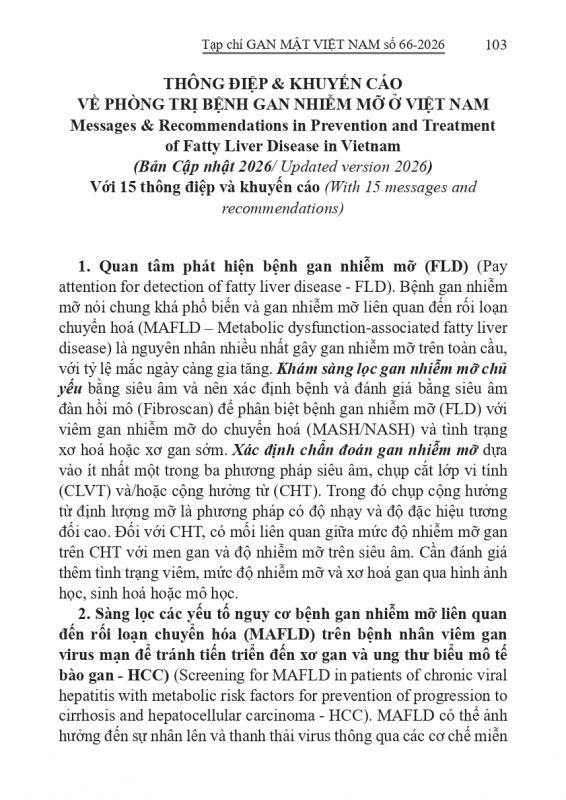 Tạp chí GAN MẬT VIỆT NAM số 66-2026 103

THÔNG ĐIỆP & KHUYẾN CÁO
VỀ PHÒNG TRỊ BỆNH GAN NHIỄM MỠ Ở VIỆT NAM
Messages & Recommendations in Prevention and Treatment of Fatty Liver Disease in Vietnam
(Bản Cập nhật 2026/ Updated version 2026)
Với 15 thông điệp và khuyến cáo (With 15 messages and recommendations)

1. Quan tâm phát hiện bệnh gan nhiễm mỡ (FLD) (Pay attention for detection of fatty liver disease - FLD). Bệnh gan nhiễm mỡ nói chung khá phổ biến và gan nhiễm mỡ liên quan đến rối loạn chuyển hoá (MAFLD – Metabolic dysfunction-associated fatty liver disease) là nguyên nhân nhiều nhất gây gan nhiễm mỡ trên toàn cầu, với tỷ lệ mắc ngày càng gia tăng. Khám sàng lọc gan nhiễm mỡ chủ yếu bằng siêu âm và nên xác định bệnh và đánh giá bằng siêu âm đàn hồi mô (Fibroscan) để phân biệt bệnh gan nhiễm mỡ (FLD) với viêm gan nhiễm mỡ do chuyển hoá (MASH/NASH) và tình trạng xơ hoá hoặc xơ gan sớm. Xác định chẩn đoán gan nhiễm mỡ dựa vào ít nhất một trong ba phương pháp siêu âm, chụp cắt lớp vi tính (CLVT) và/hoặc cộng hưởng từ (CHT). Trong đó chụp cộng hưởng từ định lượng mỡ là phương pháp có độ nhạy và độ đặc hiệu tương đối cao. Đối với CHT, có mối liên quan giữa mức độ nhiễm mỡ gan trên CHT với men gan và độ nhiễm mỡ trên siêu âm. Cần đánh giá thêm tình trạng viêm, mức độ nhiễm mỡ và xơ hoá gan qua hình ảnh học, sinh hoá hoặc mô học.

2. Sàng lọc các yếu tố nguy cơ bệnh gan nhiễm mỡ liên quan đến rối loạn chuyển hóa (MAFLD) trên bệnh nhân viêm gan virus mạn để tránh tiến triển đến xơ gan và ung thư biểu mô tế bào gan - HCC) (Screening for MAFLD in patients of chronic viral hepatitis with metabolic risk factors for prevention of progression to cirrhosis and hepatocellular carcinoma - HCC). MAFLD có thể ảnh hưởng đến sự nhân lên và thanh thải virus thông qua các cơ chế miễn